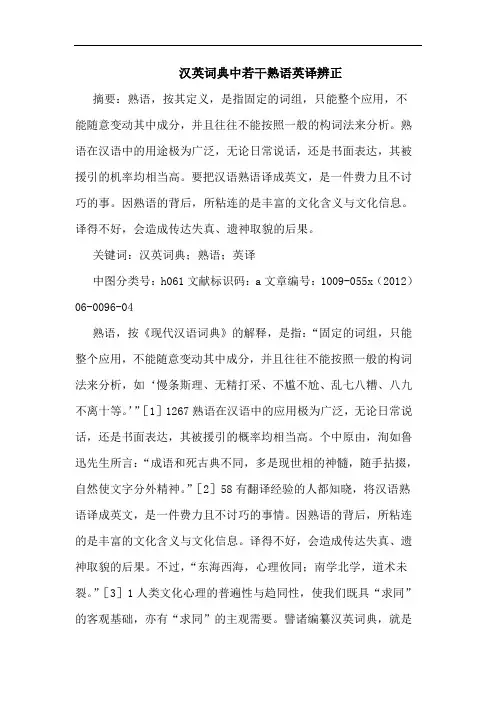 汉英词典中若干熟语英译辨正

摘要：熟语，按其定义，是指固定的词组，只能整个应用，不能随意变动其中成分，并且往往不能按照一般的构词法来分析。熟语在汉语中的用途极为广泛，无论日常说话，还是书面表达，其被援引的机率均相当高。要把汉语熟语译成英文，是一件费力且不讨巧的事。因熟语的背后，所粘连的是丰富的文化含义与文化信息。译得不好，会造成传达失真、遗神取貌的后果。

关键词：汉英词典；熟语；英译

中图分类号：h061 文献标识码：a 文章编号：1009-055x（2012）06-0096-04

熟语，按《现代汉语词典》的解释，是指：“固定的词组，只能整个应用，不能随意变动其中成分，并且往往不能按照一般的构词法来分析，如‘慢条斯理、无精打采、不尴不尬、乱七八糟、八九不离十等。’”[1] 1267 熟语在汉语中的应用极为广泛，无论日常说话，还是书面表达，其被援引的概率均相当高。个中原由，洵如鲁迅先生所言：“成语和死古典不同，多是现世相的神髓，随手拈掇，自然使文字分外精神。”[2] 58 有翻译经验的人都知晓，将汉语熟语译成英文，是一件费力且不讨巧的事情。因熟语的背后，所粘连的是丰富的文化含义与文化信息。译得不好，会造成传达失真、遗神取貌的后果。不过，“东海西海，心理攸同；南学北学，道术未裂。”[3] 1 人类文化心理的普遍性与趋同性，使我们既具“求同”的客观基础，亦有“求同”的主观需要。譬诸编纂汉英词典，就是